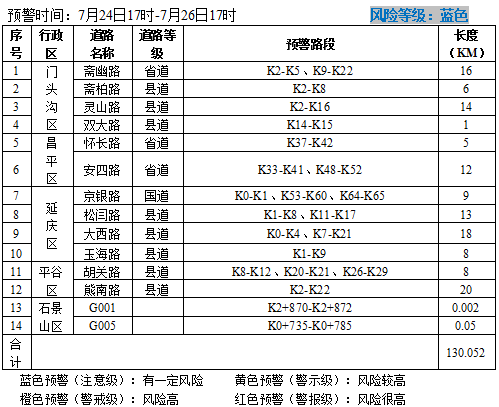 预警时间：7月24日17时-7月26日17时 风险等级：蓝色

| 序号 | 行政区 | 道路名称 | 道路等级 | 预警路段 | 长度（KM） |
|---|---|---|---|---|---|
| 1 | 门头沟区 | 斋幽路 | 省道 | K2-K5、K9-K22 | 16 |
| 2 | | 斋柏路 | 县道 | K2-K8 | 6 |
| 3 | | 灵山路 | 县道 | K2-K16 | 14 |
| 4 | | 双大路 | 县道 | K14-K15 | 1 |
| 5 | 昌平区 | 怀长路 | 省道 | K37-K42 | 5 |
| 6 | | 安四路 | 省道 | K33-K41、K48-K52 | 12 |
| 7 | 延庆区 | 京银路 | 国道 | K0-K1、K53-K60、K64-K65 | 9 |
| 8 | | 松闫路 | 县道 | K1-K8、K11-K17 | 13 |
| 9 | | 大西路 | 县道 | K0-K4、K7-K21 | 18 |
| 10 | | 玉海路 | 县道 | K1-K9 | 8 |
| 11 | 平谷区 | 胡关路 | 县道 | K8-K12、K20-K21、K26-K29 | 8 |
| 12 | | 熊南路 | 县道 | K2-K22 | 20 |
| 13 | 石景山区 | G001 | | K2+870-K2+872 | 0.002 |
| 14 | | G005 | | K0+735-K0+785 | 0.05 |
| 合计 | | | | | 130.052 |

蓝色预警（注意级）：有一定风险 黄色预警（警示级）：风险较高
橙色预警（警戒级）：风险高 红色预警（警报级）：风险很高